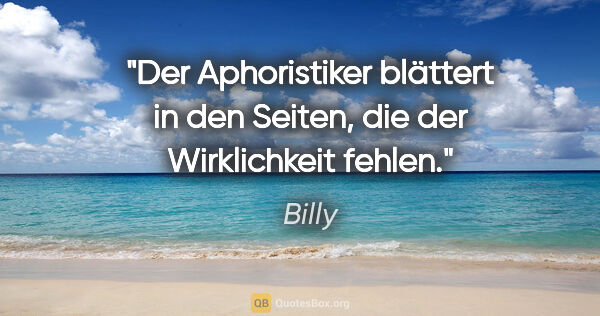 "Der Aphoristiker blättert in den Seiten, die der Wirklichkeit fehlen."

Billy

QB QuotesBox.org